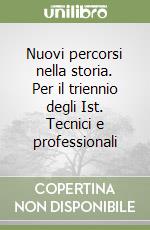 unilibro

Nuovi percorsi nella storia. Per il triennio degli Ist. Tecnici e professionali

COPERTINA NON DISPONIBILE